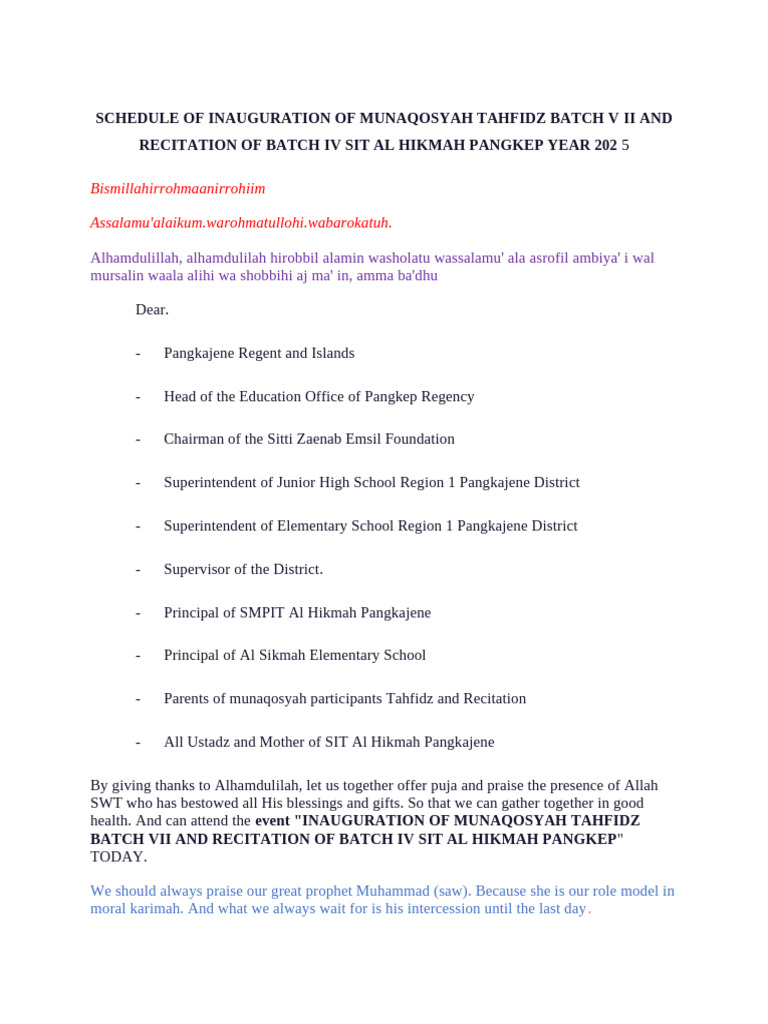 SCHEDULE OF INAUGURATION OF MUNAQOSYAH TAHFIDZ BATCH V II AND RECITATION OF BATCH IV SIT AL HIKMAH PANGKEP YEAR 202 5

Bismillahirrohmaanirrohiim

Assalamu'alaikum.warohmatullohi.wabarokatuh.

Alhamdulillah, alhamdulilah hirobbil alamin washolatu wassalamu' ala asrofil ambiya' i wal mursalin waala alihi wa shobbihi aj ma' in, amma ba'dhu

Dear.

- Pangkajene Regent and Islands

- Head of the Education Office of Pangkep Regency

- Chairman of the Sitti Zaenab Emsil Foundation

- Superintendent of Junior High School Region 1 Pangkajene District

- Superintendent of Elementary School Region 1 Pangkajene District

- Supervisor of the District.

- Principal of SMPIT Al Hikmah Pangkajene

- Principal of Al Sikmah Elementary School

- Parents of munaqosyah participants Tahfidz and Recitation

- All Ustadz and Mother of SIT Al Hikmah Pangkajene

By giving thanks to Alhamdulilah, let us together offer puja and praise the presence of Allah SWT who has bestowed all His blessings and gifts. So that we can gather together in good health. And can attend the event "INAUGURATION OF MUNAQOSYAH TAHFIDZ BATCH VII AND RECITATION OF BATCH IV SIT AL HIKMAH PANGKEP" TODAY.

We should always praise our great prophet Muhammad (saw). Because she is our role model in moral karimah. And what we always wait for is his intercession until the last day.